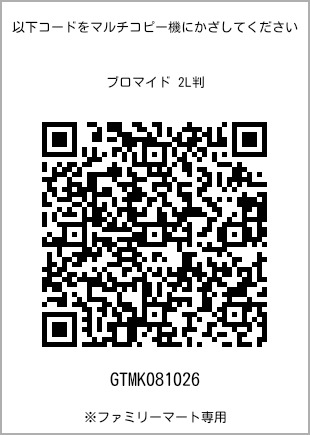 以下コードをマルチコピー機にかざしてください

ブロマイド 2L判

GTMK081026

※ファミリーマート専用